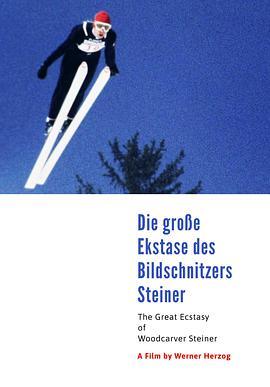 Die große Ekstase des Bildschnitzers Steiner

The Great Ecstasy of Woodcarver Steiner

A Film by Werner Herzog